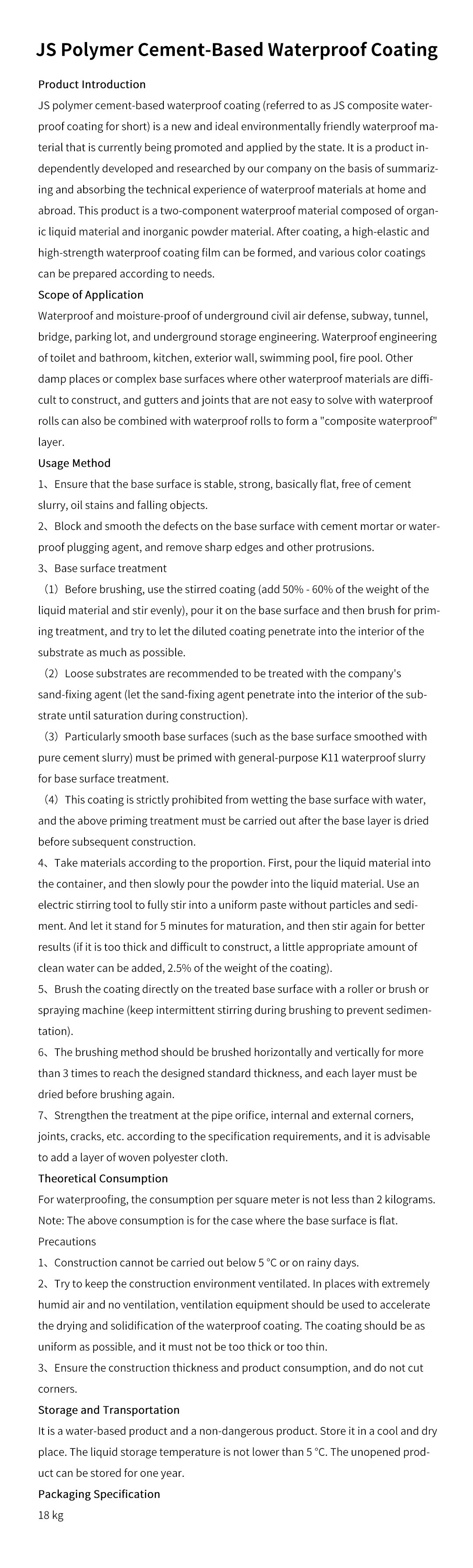 JS Polymer Cement-Based Waterproof Coating

Product Introduction

JS polymer cement-based waterproof coating (referred to as JS composite waterproof coating for short) is a new and ideal environmentally friendly waterproof material that is currently being promoted and applied by the state. It is a product independently developed and researched by our company on the basis of summarizing and absorbing the technical experience of waterproof materials at home and abroad. This product is a two-component waterproof material composed of organic liquid material and inorganic powder material. After coating, a high-elastic and high-strength waterproof coating film can be formed, and various color coatings can be prepared according to needs.

Scope of Application

Waterproof and moisture-proof of underground civil air defense, subway, tunnel, bridge, parking lot, and underground storage engineering. Waterproof engineering of toilet and bathroom, kitchen, exterior wall, swimming pool, fire pool. Other damp places or complex base surfaces where other waterproof materials are difficult to construct, and gutters and joints that are not easy to solve with waterproof rolls can also be combined with waterproof rolls to form a "composite waterproof" layer.

Usage Method

1、Ensure that the base surface is stable, strong, basically flat, free of cement slurry, oil stains and falling objects.

2、Block and smooth the defects on the base surface with cement mortar or waterproof plugging agent, and remove sharp edges and other protrusions.

3、Base surface treatment

（1）Before brushing, use the stirred coating (add 50% - 60% of the weight of the liquid material and stir evenly), pour it on the base surface and then brush for priming treatment, and try to let the diluted coating penetrate into the interior of the substrate as much as possible.

（2）Loose substrates are recommended to be treated with the company's sand-fixing agent (let the sand-fixing agent penetrate into the interior of the substrate until saturation during construction).

（3）Particularly smooth base surfaces (such as the base surface smoothed with pure cement slurry) must be primed with general-purpose K11 waterproof slurry for base surface treatment.

（4）This coating is strictly prohibited from wetting the base surface with water, and the above priming treatment must be carried out after the base layer is dried before subsequent construction.

4、Take materials according to the proportion. First, pour the liquid material into the container, and then slowly pour the powder into the liquid material. Use an electric stirring tool to fully stir into a uniform paste without particles and sediment. And let it stand for 5 minutes for maturation, and then stir again for better results (if it is too thick and difficult to construct, a little appropriate amount of clean water can be added, 2.5% of the weight of the coating).

5、Brush the coating directly on the treated base surface with a roller or brush or spraying machine (keep intermittent stirring during brushing to prevent sedimentation).

6、The brushing method should be brushed horizontally and vertically for more than 3 times to reach the designed standard thickness, and each layer must be dried before brushing again.

7、Strengthen the treatment at the pipe orifice, internal and external corners, joints, cracks, etc. according to the specification requirements, and it is advisable to add a layer of woven polyester cloth.

Theoretical Consumption

For waterproofing, the consumption per square meter is not less than 2 kilograms. Note: The above consumption is for the case where the base surface is flat.

Precautions

1、Construction cannot be carried out below 5 °C or on rainy days.

2、Try to keep the construction environment ventilated. In places with extremely humid air and no ventilation, ventilation equipment should be used to accelerate the drying and solidification of the waterproof coating. The coating should be as uniform as possible, and it must not be too thick or too thin.

3、Ensure the construction thickness and product consumption, and do not cut corners.

Storage and Transportation

It is a water-based product and a non-dangerous product. Store it in a cool and dry place. The liquid storage temperature is not lower than 5 °C. The unopened product can be stored for one year.

Packaging Specification

18 kg